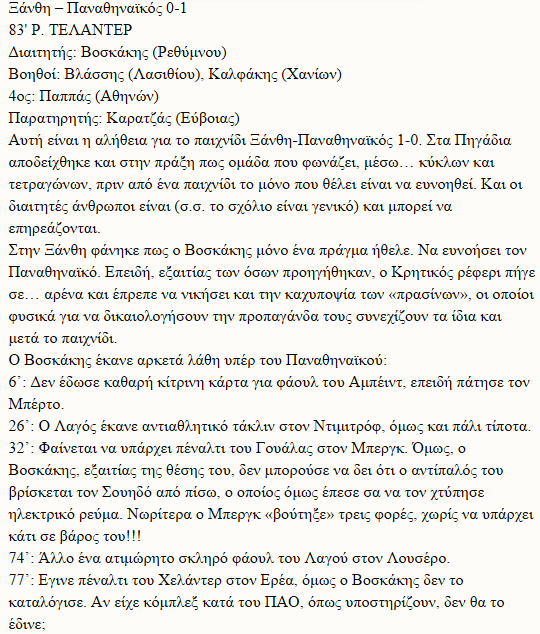 Ξάνθη – Παναθηναϊκός 0-1
83' Ρ. ΤΕΛΑΝΤΕΡ
Διαιτητής: Βοσκάκης (Ρεθύμνου)
Βοηθοί: Βλάσσης (Λασιθίου), Καλφάκης (Χανίων)
4ος: Παππάς (Αθηνών)
Παρατηρητής: Καρατζάς (Εύβοιας)
Αυτή είναι η αλήθεια για το παιχνίδι Ξάνθη-Παναθηναϊκός 1-0. Στα Πηγάδια αποδείχθηκε και στην πράξη πως ομάδα που φωνάζει, μέσω… κύκλων και τετραγώνων, πριν από ένα παιχνίδι το μόνο που θέλει είναι να ευνοηθεί. Και οι διαιτητές άνθρωποι είναι (σ.σ. το σχόλιο είναι γενικό) και μπορεί να επηρεάζονται.
Στην Ξάνθη φάνηκε πως ο Βοσκάκης μόνο ένα πράγμα ήθελε. Να ευνοήσει τον Παναθηναϊκό. Επειδή, εξαιτίας των όσων προηγήθηκαν, ο Κρητικός ρέφερι πήγε σε… αρένα και έπρεπε να νικήσει και την καχυποψία των «πρασίνων», οι οποίοι φυσικά για να δικαιολογήσουν την προπαγάνδα τους συνεχίζουν τα ίδια και μετά το παιχνίδι.
Ο Βοσκάκης έκανε αρκετά λάθη υπέρ του Παναθηναϊκού:
6': Δεν έδωσε καθαρή κίτρινη κάρτα για φάουλ του Αμπέιντ, επειδή πάτησε τον Μπέρτο.
26': Ο Λαγός έκανε αντιαθλητικό τάκλιν στον Ντιμιτρόφ, όμως και πάλι τίποτα.
32': Φαίνεται να υπάρχει πέναλτι του Γουάλας στον Μπεργκ. Όμως, ο Βοσκάκης, εξαιτίας της θέσης του, δεν μπορούσε να δει ότι ο αντίπαλός του βρίσκεται τον Σουηδό από πίσω, ο οποίος όμως έπεσε σα να τον χτύπησε ηλεκτρικό ρεύμα. Νωρίτερα ο Μπεργκ «βούτηξε» τρεις φορές, χωρίς να υπάρχει κάτι σε βάρος του!!!
74': Άλλο ένα ατιμώρητο σκληρό φάουλ του Λαγού στον Λουσέρο.
77': Εγινε πέναλτι του Χελάντερ στον Ερέα, όμως ο Βοσκάκης δεν το καταλόγισε. Αν είχε κόμπλεξ κατά του ΠΑΟ, όπως υποστηρίζουν, δεν θα το έδινε;